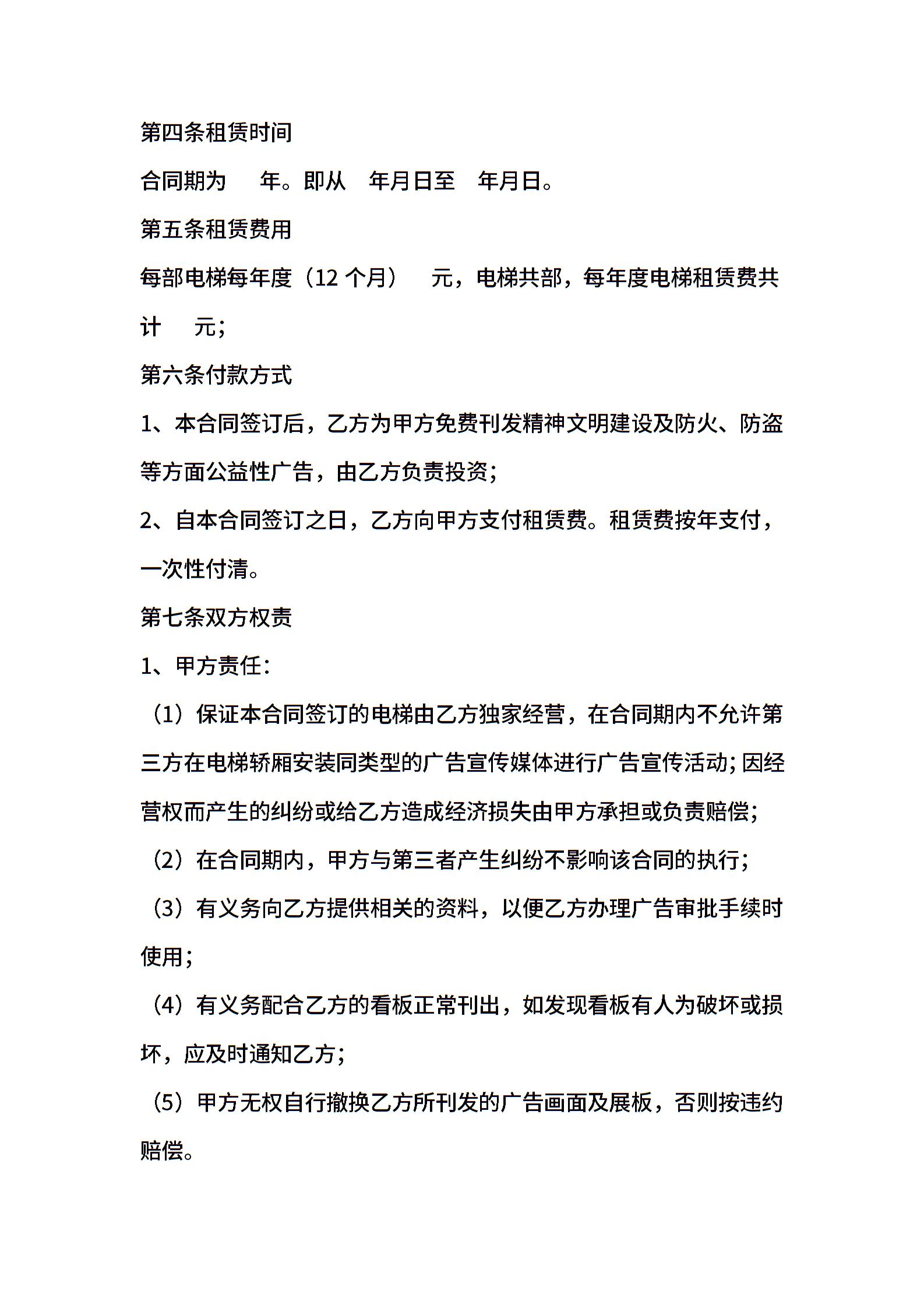 第四条租赁时间

合同期为 年。即从 年月日至 年月日。

第五条租赁费用

每部电梯每年度（12 个月） 元，电梯共部，每年度电梯租赁费共计 元；

第六条付款方式

1、本合同签订后，乙方为甲方免费刊发精神文明建设及防火、防盗等方面公益性广告，由乙方负责投资；

2、自本合同签订之日，乙方向甲方支付租赁费。租赁费按年支付，一次性付清。

第七条双方权责

1、甲方责任：

（1）保证本合同签订的电梯由乙方独家经营，在合同期内不允许第三方在电梯轿厢安装同类型的广告宣传媒体进行广告宣传活动；因经营权而产生的纠纷或给乙方造成经济损失由甲方承担或负责赔偿；

（2）在合同期内，甲方与第三者产生纠纷不影响该合同的执行；

（3）有义务向乙方提供相关的资料，以便乙方办理广告审批手续时使用；

（4）有义务配合乙方的看板正常刊出，如发现看板有人为破坏或损坏，应及时通知乙方；

（5）甲方无权自行撤换乙方所刊发的广告画面及展板，否则按违约赔偿。